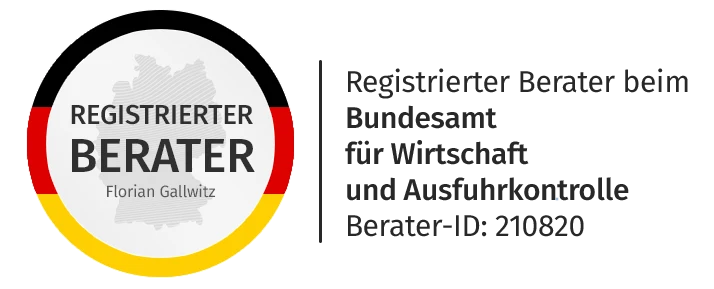 REGISTRIERTER
BERATER
Florian Gallwitz

Registrierter Berater beim
Bundesamt
für Wirtschaft
und Ausfuhrkontrolle
Berater-ID: 210820